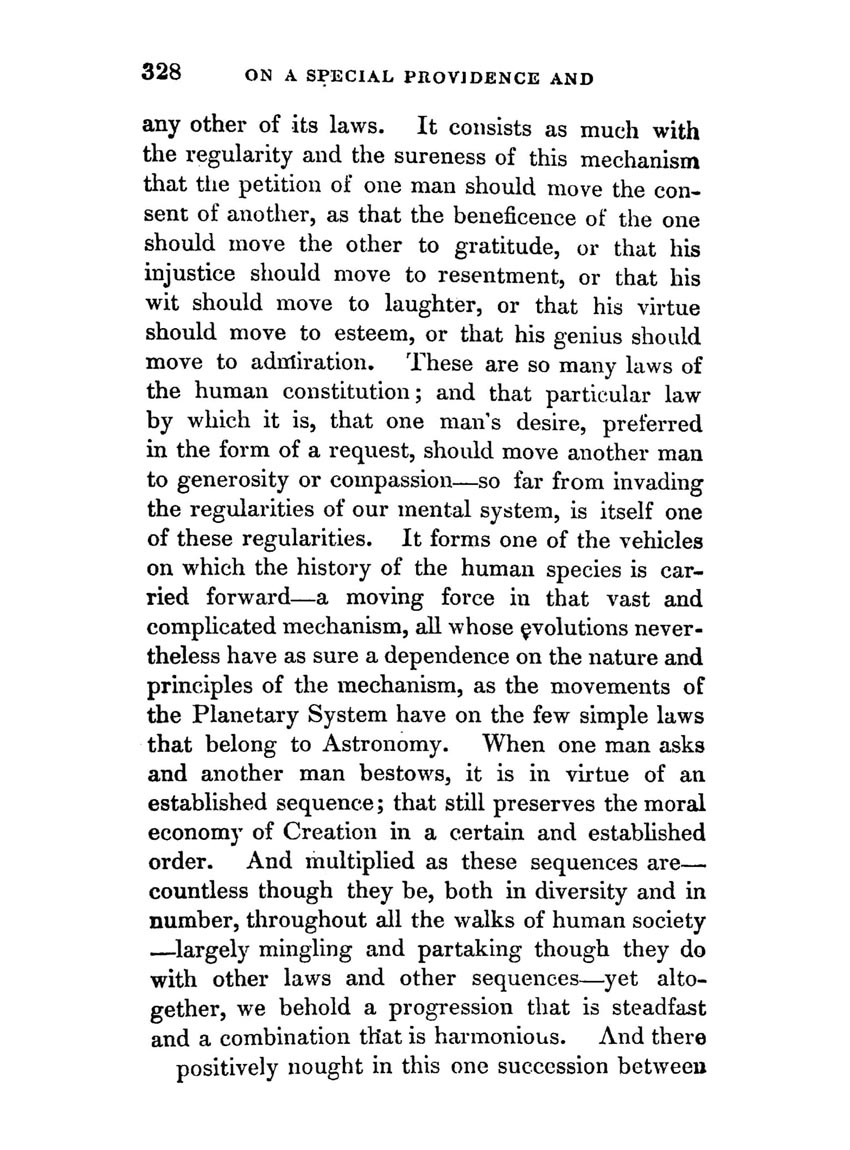 328 ON A SPECIAL PROVIDENCE AND

any other of its laws. It consists as much with the regularity and the sureness of this mechanism that the petition of one man should move the consent of another, as that the beneficence of the one should move the other to gratitude, or that his injustice should move to resentment, or that his wit should move to laughter, or that his virtue should move to esteem, or that his genius should move to admiration. These are so many laws of the human constitution; and that particular law by which it is, that one man's desire, preferred in the form of a request, should move another man to generosity or compassion—so far from invading the regularities of our mental system, is itself one of these regularities. It forms one of the vehicles on which the history of the human species is carried forward—a moving force in that vast and complicated mechanism, all whose evolutions nevertheless have as sure a dependence on the nature and principles of the mechanism, as the movements of the Planetary System have on the few simple laws that belong to Astronomy. When one man asks and another man bestows, it is in virtue of an established sequence; that still preserves the moral economy of Creation in a certain and established order. And multiplied as these sequences are—countless though they be, both in diversity and in number, throughout all the walks of human society—largely mingling and partaking though they do with other laws and other sequences—yet altogether, we behold a progression that is steadfast and a combination that is harmonious. And there positively nought in this one succession between